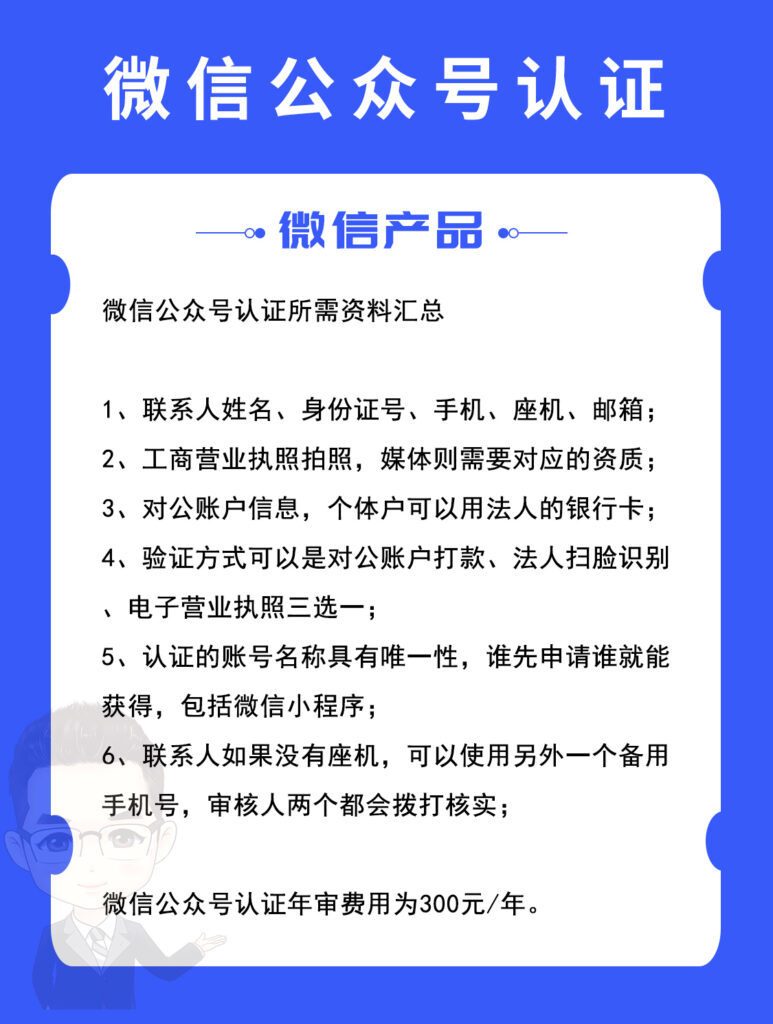 微信公众号认证

微信产品

微信公众号认证所需资料汇总

1、联系人姓名、身份证号、手机、座机、邮箱；
2、工商营业执照拍照，媒体则需要对应的资质；
3、对公账户信息，个体户可以用法人的银行卡；
4、验证方式可以是对公账户打款、法人扫脸识别、电子营业执照三选一；
5、认证的账号名称具有唯一性，谁先申请谁就能获得，包括微信小程序；
6、联系人如果没有座机，可以使用另外一个备用手机号，审核人两个都会拨打核实；

微信公众号认证年审费用为300元/年。